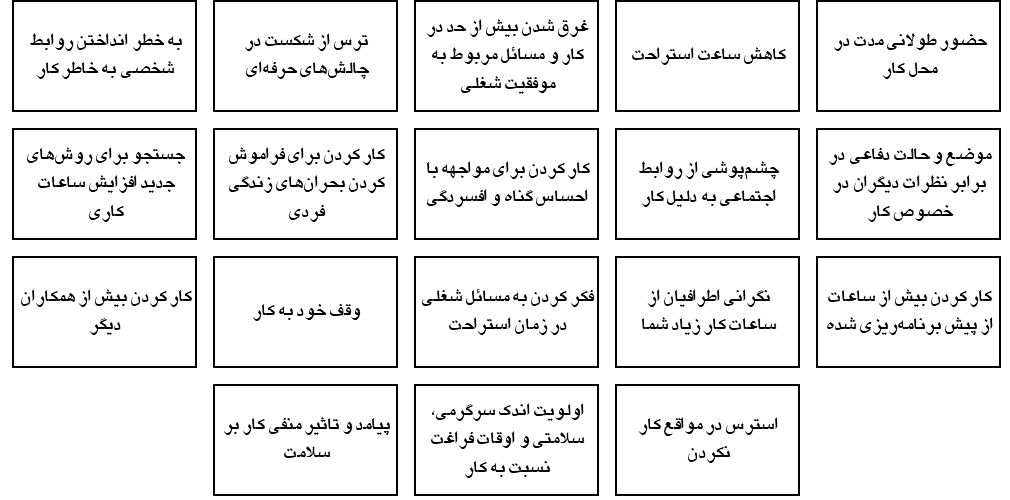 حضور طولانی مدت در محل کار

کاهش ساعت استراحت

غرق شدن بیش از حد در کار و مسائل مربوط به موفقیت شغلی

ترس از شکست در چالش‌های حرفه‌ای

به خطر انداختن روابط شخصی به خاطر کار

موضع و حالت دفاعی در برابر نظرات دیگران در خصوص کار

چشم‌پوشی از روابط اجتماعی به دلیل کار

کار کردن برای مواجهه با احساس گناه و افسردگی

کار کردن برای فراموش کردن بحران‌های زندگی فردی

جستجو برای روش‌های جدید افزایش ساعات کاری

کار کردن بیش از ساعات از پیش برنامه‌ریزی شده

نگرانی اطرافیان از ساعات کار زیاد شما

فکر کردن به مسائل شغلی در زمان استراحت

وقف خود به کار

کار کردن بیش از همکاران دیگر

استرس در مواقع کار نکردن

اولویت اندک سرگرمی، سلامتی و اوقات فراغت نسبت به کار

پیامد و تاثیر منفی کار بر سلامت